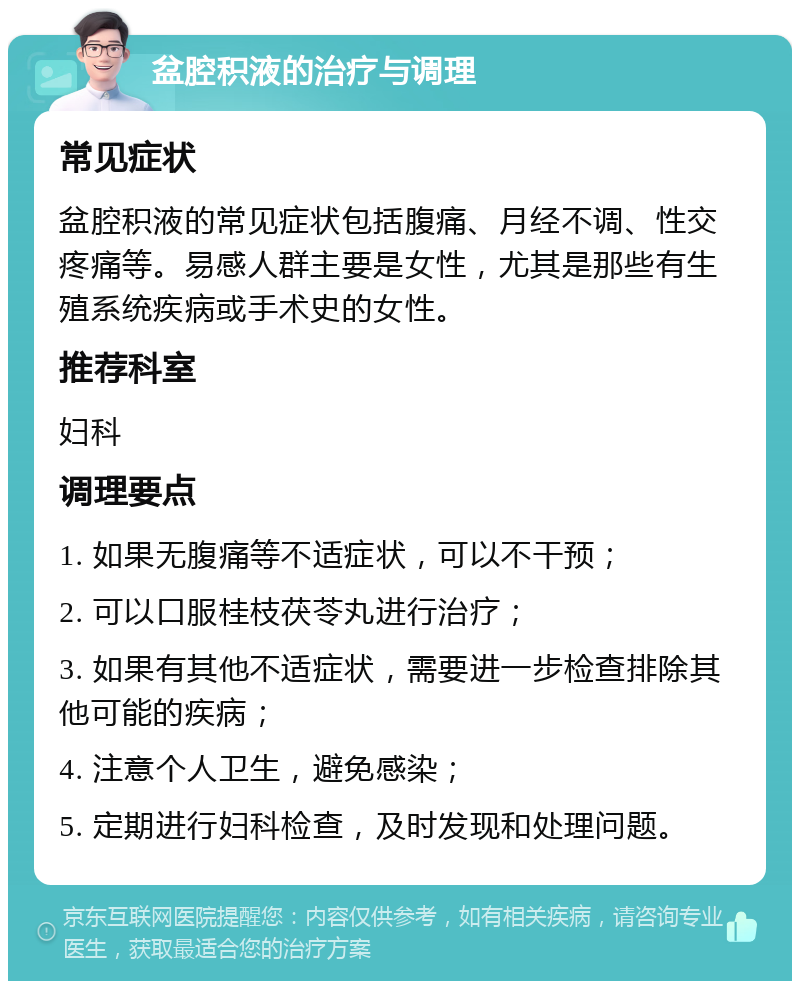 盆腔积液的治疗与调理

常见症状

盆腔积液的常见症状包括腹痛、月经不调、性交疼痛等。易感人群主要是女性，尤其是那些有生殖系统疾病或手术史的女性。

推荐科室

妇科

调理要点

1. 如果无腹痛等不适症状，可以不干预；

2. 可以口服桂枝茯苓丸进行治疗；

3. 如果有其他不适症状，需要进一步检查排除其他可能的疾病；

4. 注意个人卫生，避免感染；

5. 定期进行妇科检查，及时发现和处理问题。

京东互联网医院提醒您：内容仅供参考，如有相关疾病，请咨询专业医生，获取最适合您的治疗方案